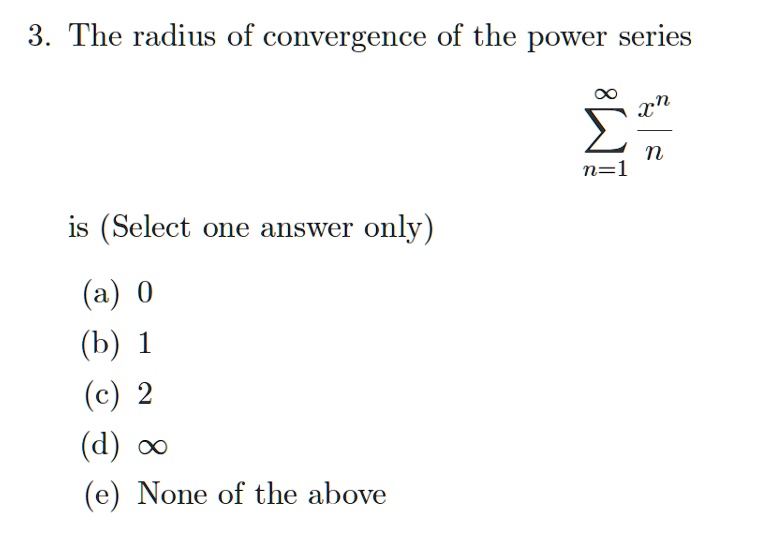 3. The radius of convergence of the power series

$$\sum_{n=1}^{\infty} \frac{x^n}{n}$$

is (Select one answer only)

(a) 0
(b) 1
(c) 2
(d) $\infty$
(e) None of the above